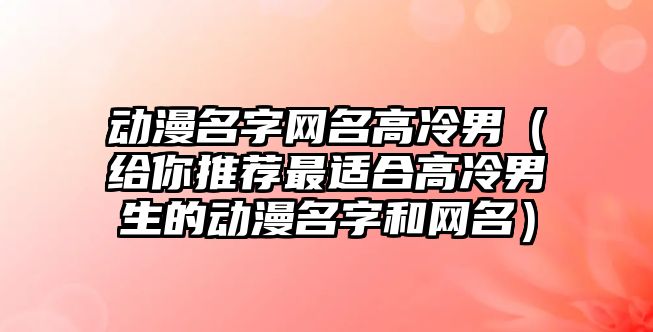 动漫名字网名高冷男（给你推荐最适合高冷男生的动漫名字和网名）